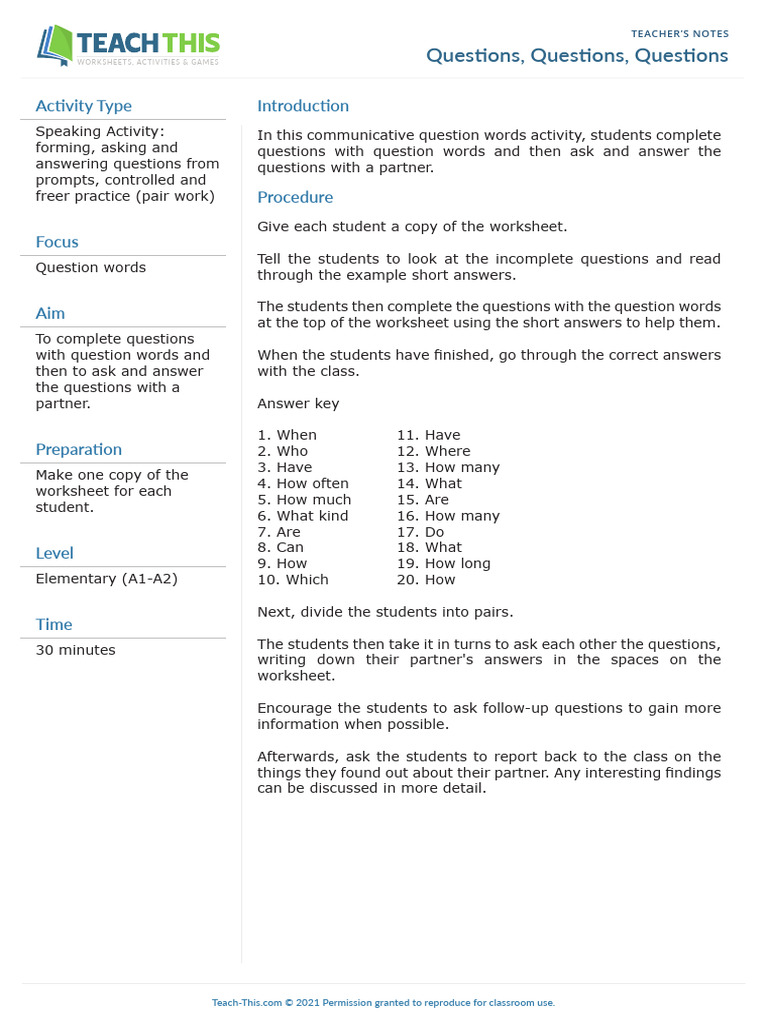 TEACH THIS
WORKSHEETS, ACTIVITIES & GAMES

TEACHER'S NOTES
Questions, Questions, Questions

Activity Type
Speaking Activity: forming, asking and answering questions from prompts, controlled and freer practice (pair work)

Focus
Question words

Aim
To complete questions with question words and then to ask and answer the questions with a partner.

Preparation
Make one copy of the worksheet for each student.

Level
Elementary (A1-A2)

Time
30 minutes

Introduction
In this communicative question words activity, students complete questions with question words and then ask and answer the questions with a partner.

Procedure
Give each student a copy of the worksheet.

Tell the students to look at the incomplete questions and read through the example short answers.

The students then complete the questions with the question words at the top of the worksheet using the short answers to help them.

When the students have finished, go through the correct answers with the class.

Answer key

1. When
2. Who
3. Have
4. How often
5. How much
6. What kind
7. Are
8. Can
9. How
10. Which

11. Have
12. Where
13. How many
14. What
15. Are
16. How many
17. Do
18. What
19. How long
20. How

Next, divide the students into pairs.

The students then take it in turns to ask each other the questions, writing down their partner's answers in the spaces on the worksheet.

Encourage the students to ask follow-up questions to gain more information when possible.

Afterwards, ask the students to report back to the class on the things they found out about their partner. Any interesting findings can be discussed in more detail.

Teach-This.com © 2021 Permission granted to reproduce for classroom use.